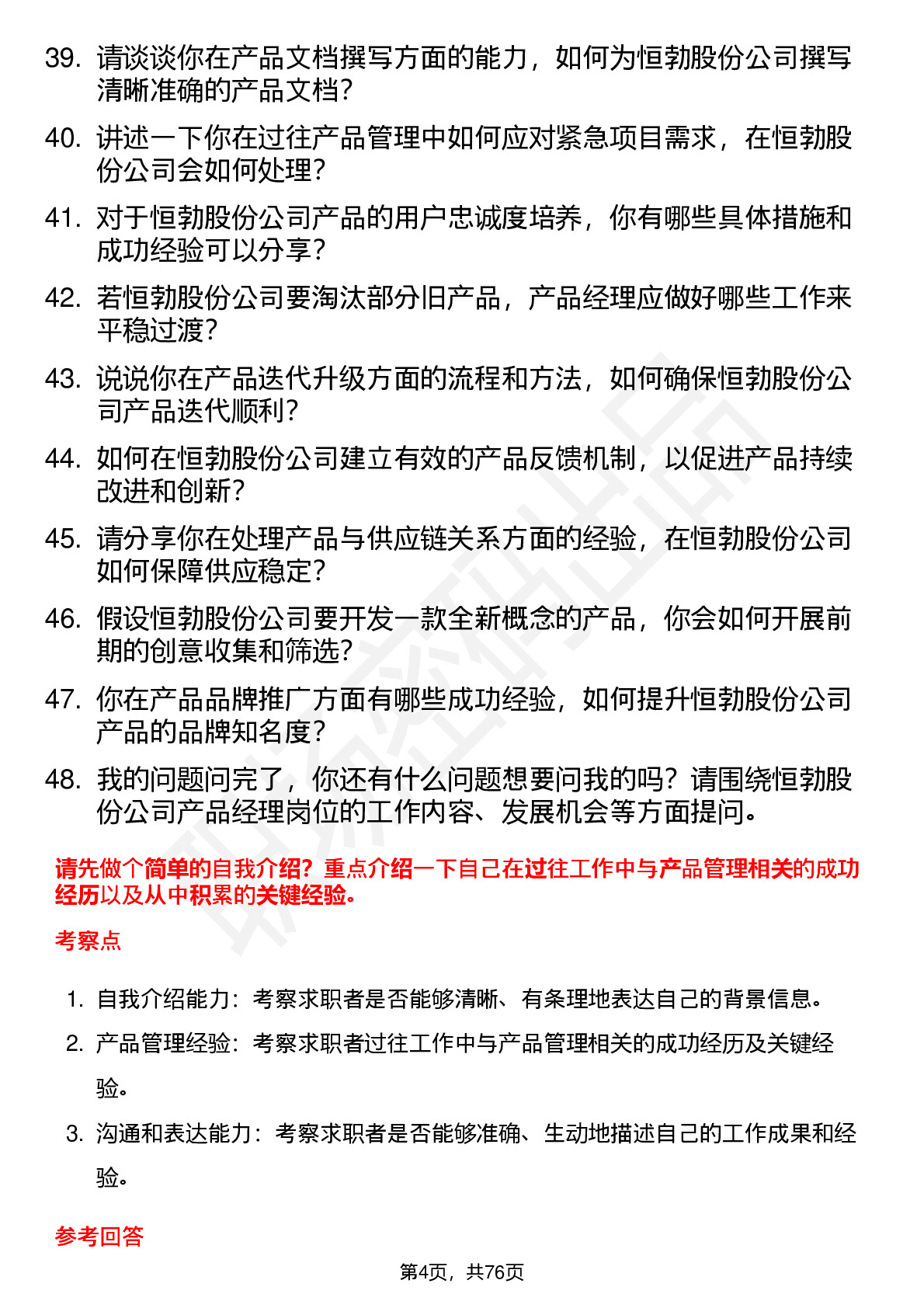 39. 请谈谈你在产品文档撰写方面的能力，如何为恒勃股份公司撰写清晰准确的产品文档？

40. 讲述一下你在过往产品管理中如何应对紧急项目需求，在恒勃股份公司会如何处理？

41. 对于恒勃股份公司产品的用户忠诚度培养，你有哪些具体措施和成功经验可以分享？

42. 若恒勃股份公司要淘汰部分旧产品，产品经理应做好哪些工作来平稳过渡？

43. 说说你在产品迭代升级方面的流程和方法，如何确保恒勃股份公司产品迭代顺利？

44. 如何在恒勃股份公司建立有效的产品反馈机制，以促进产品持续改进和创新？

45. 请分享你在处理产品与供应链关系方面的经验，在恒勃股份公司如何保障供应稳定？

46. 假设恒勃股份公司要开发一款全新概念的产品，你会如何开展前期的创意收集和筛选？

47. 你在产品品牌推广方面有哪些成功经验，如何提升恒勃股份公司产品的品牌知名度？

48. 我的问题问完了，你还有什么问题想要问我的吗？请围绕恒勃股份公司产品经理岗位的工作内容、发展机会等方面提问。

请先做个简单的自我介绍？重点介绍一下自己在过往工作中与产品管理相关的成功经历以及从中积累的关键经验。

考察点

1. 自我介绍能力：考察求职者是否能够清晰、有条理地表达自己的背景信息。
2. 产品管理经验：考察求职者过往工作中与产品管理相关的成功经历及关键经验。
3. 沟通和表达能力：考察求职者是否能够准确、生动地描述自己的工作成果和经验。

参考回答

第4页，共76页